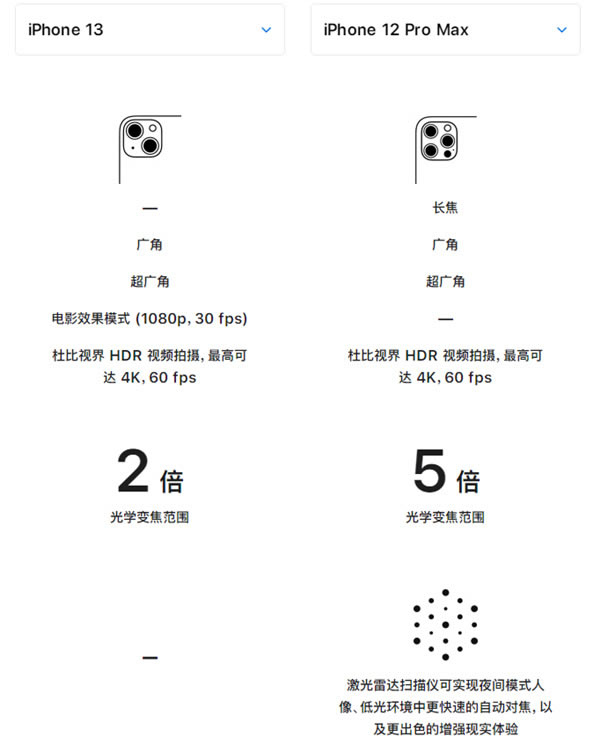 iPhone 13

—

广角

超广角

电影效果模式 (1080p, 30 fps)

杜比视界 HDR 视频拍摄, 最高可达 4K, 60 fps

2 倍

光学变焦范围

—

iPhone 12 Pro Max

长焦

广角

超广角

—

杜比视界 HDR 视频拍摄, 最高可达 4K, 60 fps

5 倍

光学变焦范围

激光雷达扫描仪可实现夜间模式人像、低光环境中更快速的自动对焦, 以及更出色的增强现实体验